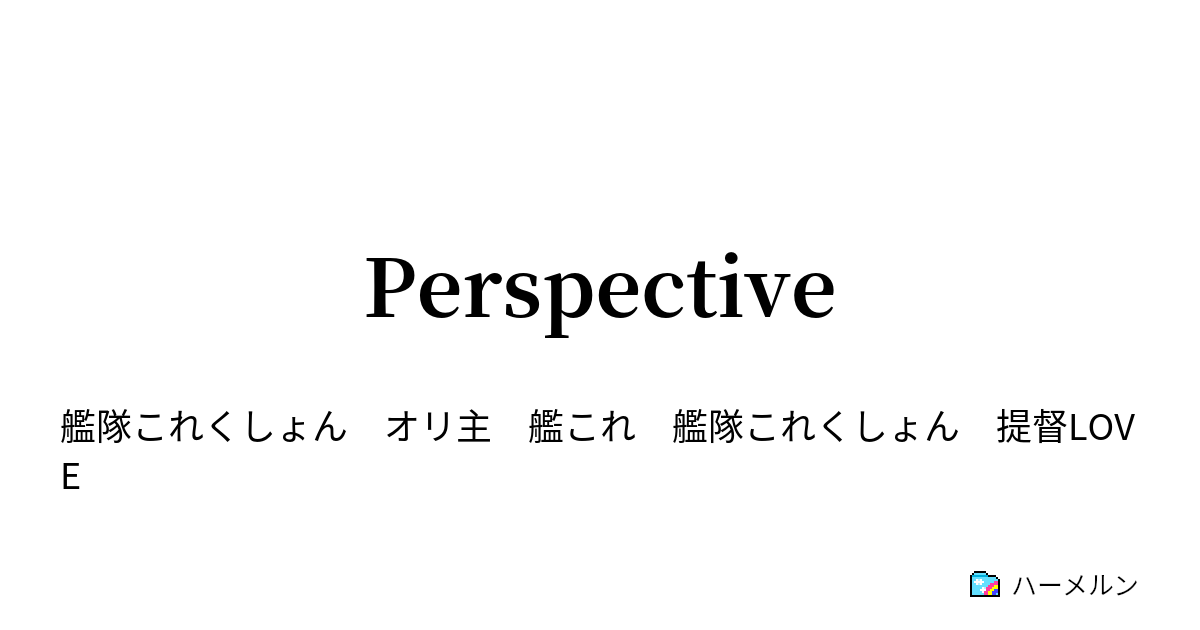 Perspective

艦隊これくしょん　オリ主　艦これ　艦隊これくしょん　提督LOVE

ハーメルン